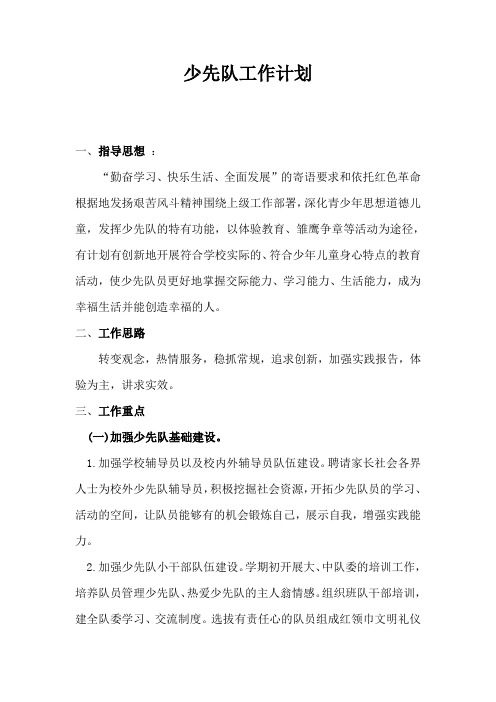 少先队工作计划

一、指导思想 ：

“勤奋学习、快乐生活、全面发展”的寄语要求和依托红色革命根据地发扬艰苦风斗精神围绕上级工作部署，深化青少年思想道德儿童，发挥少先队的特有功能，以体验教育、雏鹰争章等活动为途径，有计划有创新地开展符合学校实际的、符合少年儿童身心特点的教育活动，使少先队员更好地掌握交际能力、学习能力、生活能力，成为幸福生活并能创造幸福的人。

二、工作思路

转变观念，热情服务，稳抓常规，追求创新，加强实践报告，体验为主，讲求实效。

三、工作重点

(一)加强少先队基础建设。

1.加强学校辅导员以及校内外辅导员队伍建设。聘请家长社会各界人士为校外少先队辅导员，积极挖掘社会资源，开拓少先队员的学习、活动的空间，让队员能够有的机会锻炼自己，展示自我，增强实践能力。

2.加强少先队小干部队伍建设。学期初开展大、中队委的培训工作，培养队员管理少先队、热爱少先队的主人翁情感。组织班队干部培训，建全队委学习、交流制度。选拔有责任心的队员组成红领巾文明礼仪